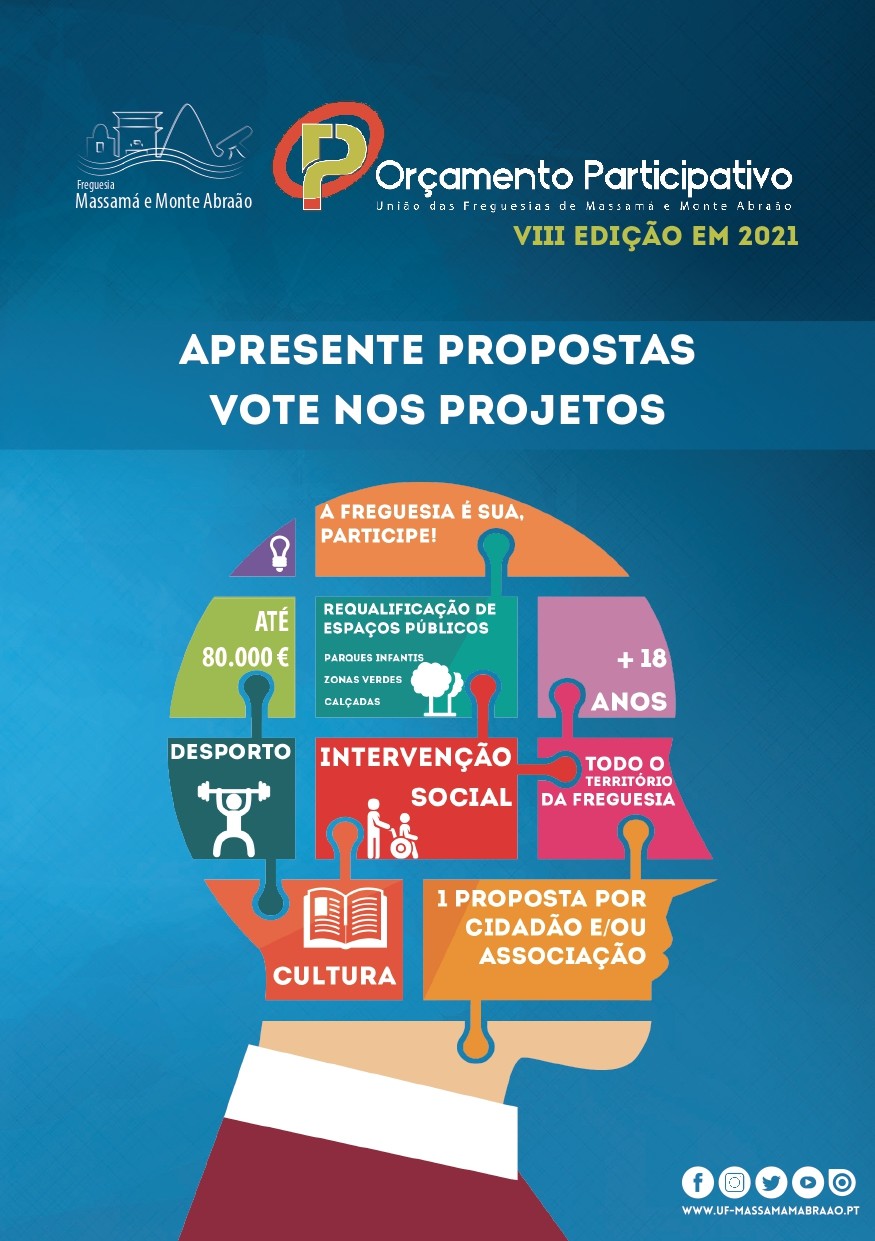 Freguesia
Massamá e Monte Abraão

Orçamento Participativo
União das Freguesias de Massamá e Monte Abraão
VIII EDIÇÃO EM 2021

APRESENTE PROPOSTAS
VOTE NOS PROJETOS

A FREGUESIA É SUA, PARTICIPE!

ATÉ 80.000 €

REQUALIFICAÇÃO DE ESPAÇOS PÚBLICOS
PARQUES INFANTIS
ZONAS VERDES
CALÇADAS

+ 18 ANOS

DESPORTO

INTERVENÇÃO SOCIAL

TODO O TERRITÓRIO DA FREGUESIA

CULTURA

1 PROPOSTA POR CIDADÃO E/OU ASSOCIAÇÃO

WWW.UF-MASSAMAMABRAAO.PT